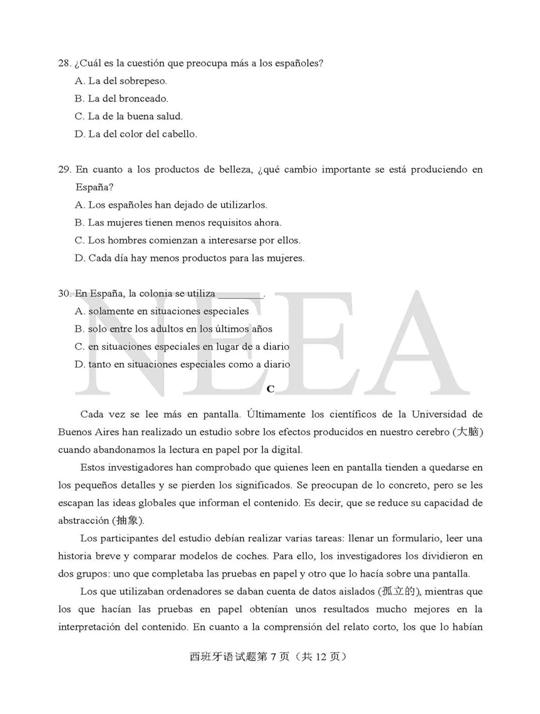 28. ¿Cuál es la cuestión que preocupa más a los españoles?
A. La del sobrepeso.
B. La del bronceado.
C. La de la buena salud.
D. La del color del cabello.

29. En cuanto a los productos de belleza, ¿qué cambio importante se está produciendo en España?
A. Los españoles han dejado de utilizarlos.
B. Las mujeres tienen menos requisitos ahora.
C. Los hombres comienzan a interesarse por ellos.
D. Cada día hay menos productos para las mujeres.

30. En España, la colonia se utiliza ________.
A. solamente en situaciones especiales
B. solo entre los adultos en los últimos años
C. en situaciones especiales en lugar de a diario
D. tanto en situaciones especiales como a diario

NEEA

C

Cada vez se lee más en pantalla. Últimamente los científicos de la Universidad de Buenos Aires han realizado un estudio sobre los efectos producidos en nuestro cerebro (大脑) cuando abandonamos la lectura en papel por la digital.

Estos investigadores han comprobado que quienes leen en pantalla tienden a quedarse en los pequeños detalles y se pierden los significados. Se preocupan de lo concreto, pero se les escapan las ideas globales que informan el contenido. Es decir, que se reduce su capacidad de abstracción (抽象).

Los participantes del estudio debían realizar varias tareas: llenar un formulario, leer una historia breve y comparar modelos de coches. Para ello, los investigadores los dividieron en dos grupos: uno que completaba las pruebas en papel y otro que lo hacía sobre una pantalla.

Los que utilizaban ordenadores se daban cuenta de datos aislados (孤立的), mientras que los que hacían las pruebas en papel obtenían unos resultados mucho mejores en la interpretación del contenido. En cuanto a la comprensión del relato corto, los que lo habían

西班牙语试题第 7 页（共 12 页）